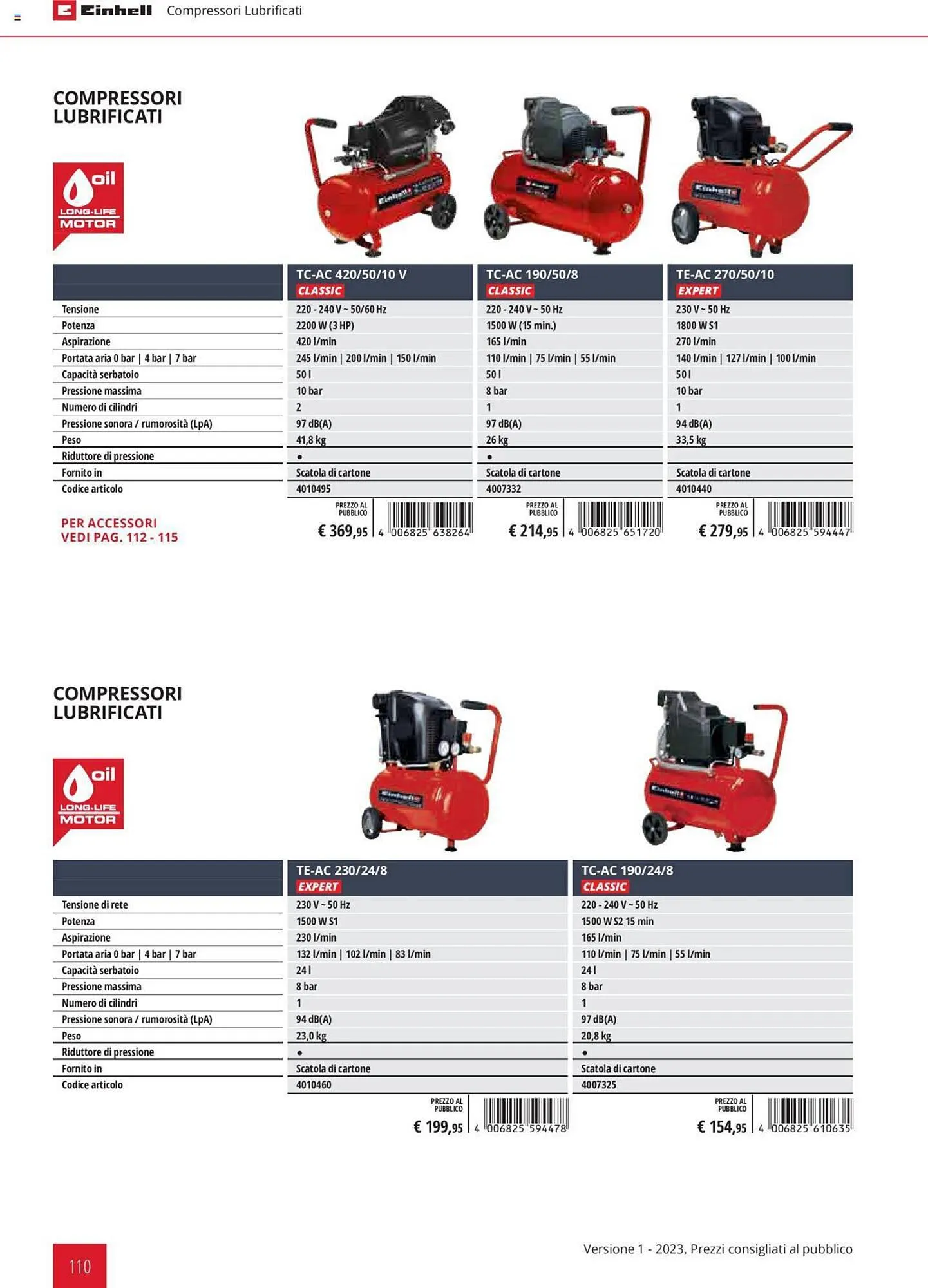 Einhell Compressori Lubrificati

COMPRESSORI LUBRIFICATI

oil LONG-LIFE MOTOR

| | TC-AC 420/50/10 V CLASSIC | TC-AC 190/50/8 CLASSIC | TE-AC 270/50/10 EXPERT |
|---|---|---|---|
| Tensione | 220 - 240 V ~ 50/60 Hz | 220 - 240 V ~ 50 Hz | 230 V ~ 50 Hz |
| Potenza | 2200 W (3 HP) | 1500 W (15 min.) | 1800 W S1 |
| Aspirazione | 420 l/min | 165 l/min | 270 l/min |
| Portata aria 0 bar \| 4 bar \| 7 bar | 245 l/min \| 200 l/min \| 150 l/min | 110 l/min \| 75 l/min \| 55 l/min | 140 l/min \| 127 l/min \| 100 l/min |
| Capacità serbatoio | 50 l | 50 l | 50 l |
| Pressione massima | 10 bar | 8 bar | 10 bar |
| Numero di cilindri | 2 | 1 | 1 |
| Pressione sonora / rumorosità (LpA) | 97 dB(A) | 97 dB(A) | 94 dB(A) |
| Peso | 41,8 kg | 26 kg | 33,5 kg |
| Riduttore di pressione | • | • | |
| Fornito in | Scatola di cartone | Scatola di cartone | Scatola di cartone |
| Codice articolo | 4010495 | 4007332 | 4010440 |

PER ACCESSORI VEDI PAG. 112 - 115

PREZZO AL PUBBLICO € 369,95 4 006825 638264
PREZZO AL PUBBLICO € 214,95 4 006825 651720
PREZZO AL PUBBLICO € 279,95 4 006825 594447

COMPRESSORI LUBRIFICATI

oil LONG-LIFE MOTOR

| | TE-AC 230/24/8 EXPERT | TC-AC 190/24/8 CLASSIC |
|---|---|---|
| Tensione di rete | 230 V ~ 50 Hz | 220 - 240 V ~ 50 Hz |
| Potenza | 1500 W S1 | 1500 W S2 15 min |
| Aspirazione | 230 l/min | 165 l/min |
| Portata aria 0 bar \| 4 bar \| 7 bar | 132 l/min \| 102 l/min \| 83 l/min | 110 l/min \| 75 l/min \| 55 l/min |
| Capacità serbatoio | 24 l | 24 l |
| Pressione massima | 8 bar | 8 bar |
| Numero di cilindri | 1 | 1 |
| Pressione sonora / rumorosità (LpA) | 94 dB(A) | 97 dB(A) |
| Peso | 23,0 kg | 20,8 kg |
| Riduttore di pressione | • | • |
| Fornito in | Scatola di cartone | Scatola di cartone |
| Codice articolo | 4010460 | 4007325 |

PREZZO AL PUBBLICO € 199,95 4 006825 594478
PREZZO AL PUBBLICO € 154,95 4 006825 610635

110

Versione 1 - 2023. Prezzi consigliati al pubblico